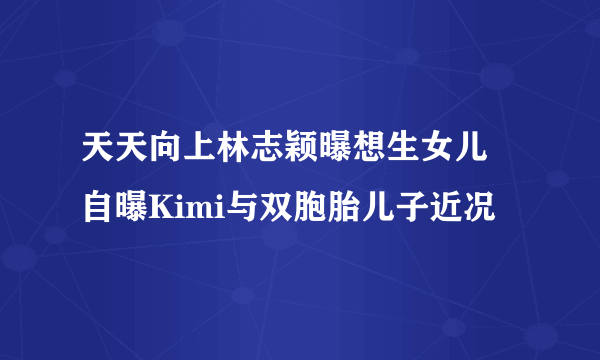 天天向上林志颖曝想生女儿
自曝Kimi与双胞胎儿子近况